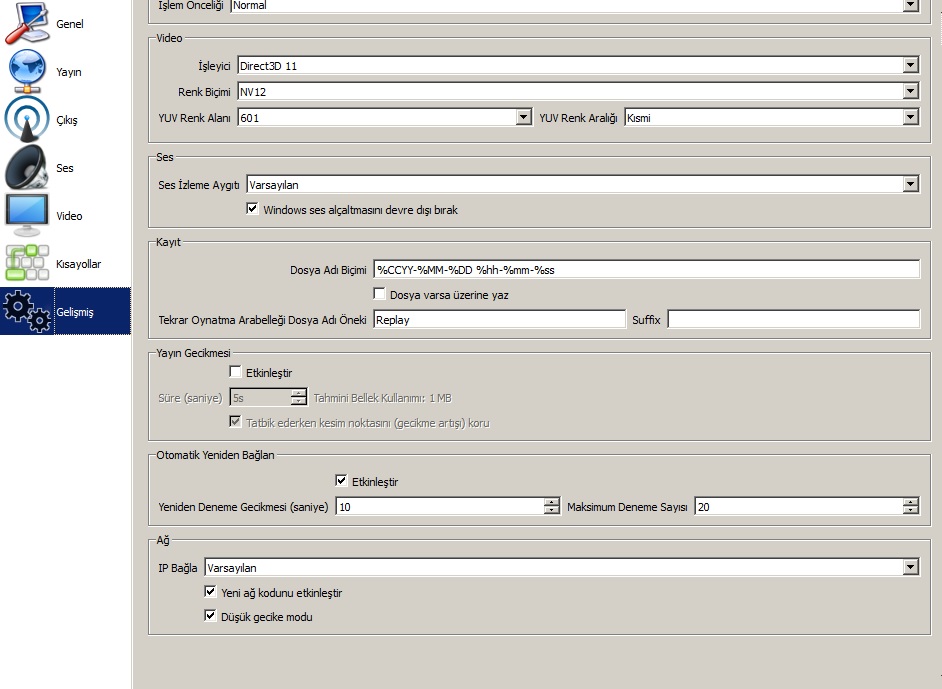 Genel
Yayın
Çıkış
Ses
Video
Kısayollar
Gelişmiş

İşlem Önceliği Normal

Video
İşleyici Direct3D 11
Renk Biçimi NV12
YUV Renk Alanı 601
YUV Renk Aralığı Kısmi

Ses
Ses İzleme Aygıtı Varsayılan
Windows ses alçaltmasını devre dışı bırak

Kayıt
Dosya Adı Biçimi %CCYY-%MM-%DD %hh-%mm-%ss
Dosya varsa üzerine yaz
Tekrar Oynatma Arabelleği Dosya Adı Öneki Replay
Suffix

Yayın Gecikmesi
Etkinleştir
Süre (saniye) 5s
Tahmini Bellek Kullanımı: 1 MB
Tatbik ederken kesim noktasını (gecikme artışı) koru

Otomatik Yeniden Bağlan
Etkinleştir
Yeniden Deneme Gecikmesi (saniye) 10
Maksimum Deneme Sayısı 20

Ağ
IP Bağla Varsayılan
Yeni ağ kodunu etkinleştir
Düşük gecike modu